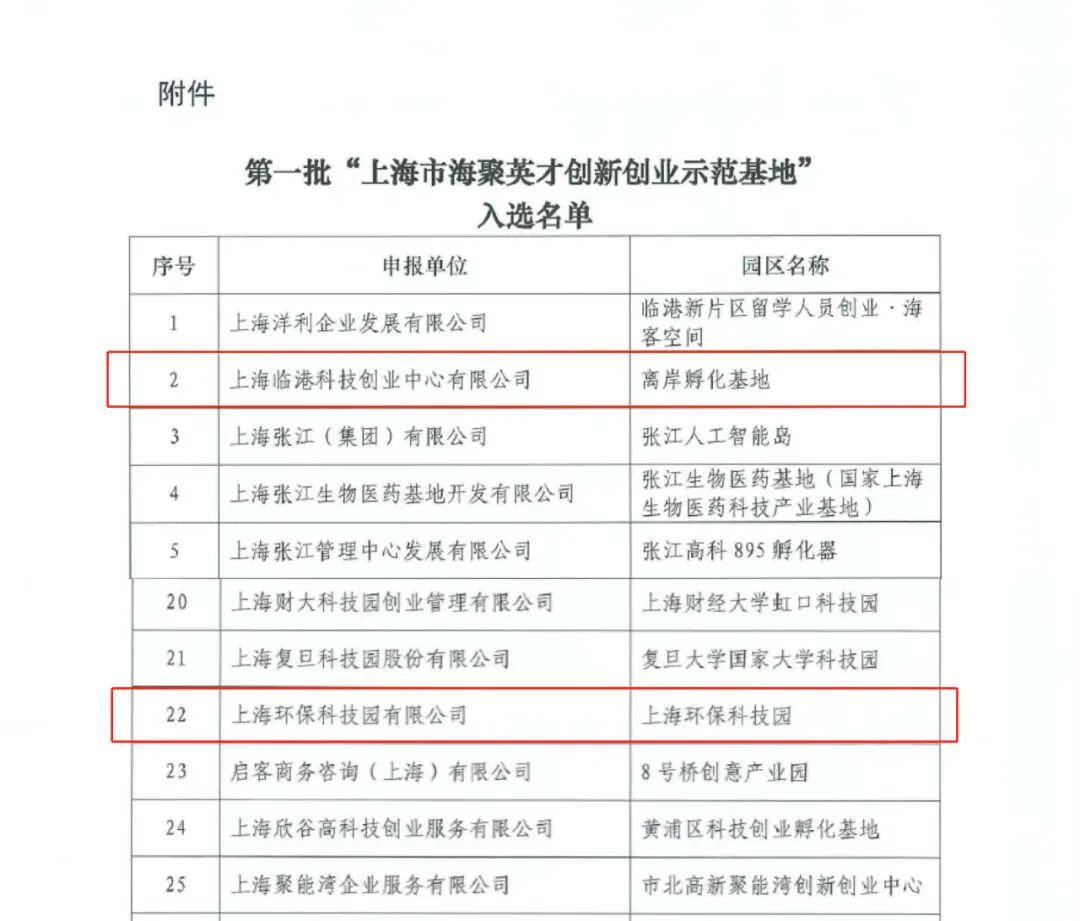 附件

第一批“上海市海聚英才创新创业示范基地”
入选名单

| 序号 | 申报单位 | 园区名称 |
|---|---|---|
| 1 | 上海洋利企业发展有限公司 | 临港新片区留学人员创业·海客空间 |
| 2 | 上海临港科技创业中心有限公司 | 离岸孵化基地 |
| 3 | 上海张江（集团）有限公司 | 张江人工智能岛 |
| 4 | 上海张江生物医药基地开发有限公司 | 张江生物医药基地（国家上海生物医药科技产业基地） |
| 5 | 上海张江管理中心发展有限公司 | 张江高科 895 孵化器 |
| 20 | 上海财大科技园创业管理有限公司 | 上海财经大学虹口科技园 |
| 21 | 上海复旦科技园股份有限公司 | 复旦大学国家大学科技园 |
| 22 | 上海环保科技园有限公司 | 上海环保科技园 |
| 23 | 启客商务咨询（上海）有限公司 | 8 号桥创意产业园 |
| 24 | 上海欣谷高科技创业服务有限公司 | 黄浦区科技创业孵化基地 |
| 25 | 上海聚能湾企业服务有限公司 | 市北高新聚能湾创新创业中心 |